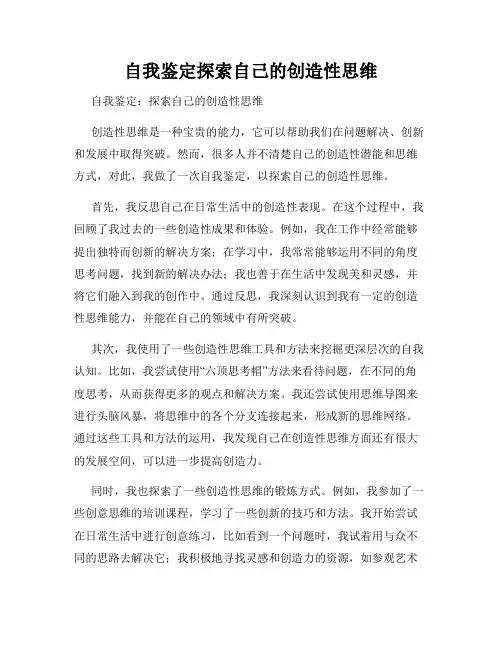 自我鉴定探索自己的创造性思维

自我鉴定：探索自己的创造性思维

创造性思维是一种宝贵的能力，它可以帮助我们在问题解决、创新和发展中取得突破。然而，很多人并不清楚自己的创造性潜能和思维方式，对此，我做了一次自我鉴定，以探索自己的创造性思维。

首先，我反思自己在日常生活中的创造性表现。在这个过程中，我回顾了我过去的一些创造性成果和体验。例如，我在工作中经常能够提出独特而创新的解决方案；在学习中，我常常能够运用不同的角度思考问题，找到新的解决办法；我也善于在生活中发现美和灵感，并将它们融入到我的创作中。通过反思，我深刻认识到我有一定的创造性思维能力，并能在自己的领域中有所突破。

其次，我使用了一些创造性思维工具和方法来挖掘更深层次的自我认知。比如，我尝试使用“六顶思考帽”方法来看待问题，在不同的角度思考，从而获得更多的观点和解决方案。我还尝试使用思维导图来进行头脑风暴，将思维中的各个分支连接起来，形成新的思维网络。通过这些工具和方法的运用，我发现自己在创造性思维方面还有很大的发展空间，可以进一步提高创造力。

同时，我也探索了一些创造性思维的锻炼方式。例如，我参加了一些创意思维的培训课程，学习了一些创新的技巧和方法。我开始尝试在日常生活中进行创意练习，比如看到一个问题时，我试着用与众不同的思路去解决它；我积极地寻找灵感和创造力的资源，如参观艺术